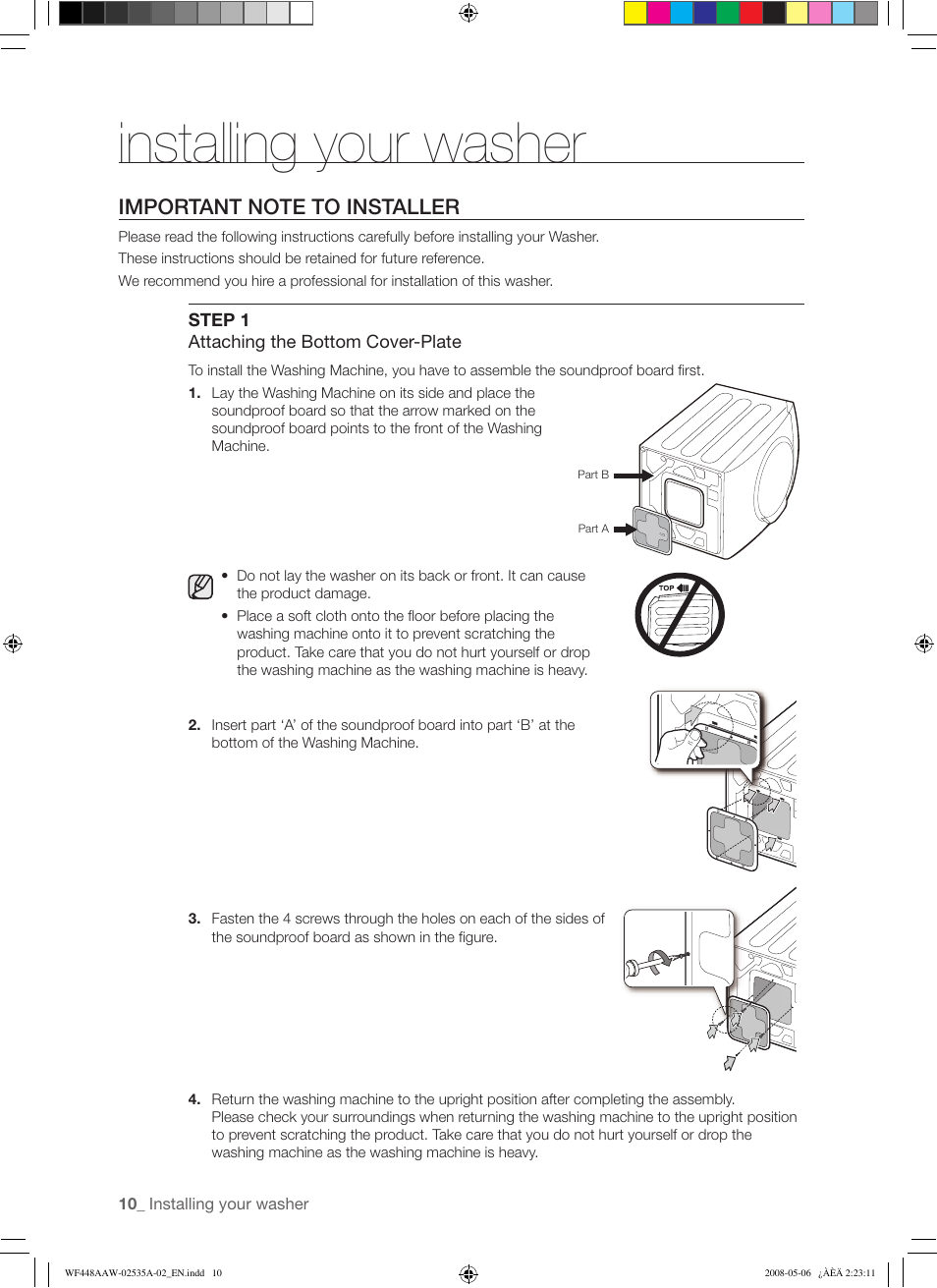 installing your washer

IMPORTANT NOTE TO INSTALLER

Please read the following instructions carefully before installing your Washer.
These instructions should be retained for future reference.
We recommend you hire a professional for installation of this washer.

STEP 1
Attaching the Bottom Cover-Plate

To install the Washing Machine, you have to assemble the soundproof board first.

1. Lay the Washing Machine on its side and place the soundproof board so that the arrow marked on the soundproof board points to the front of the Washing Machine.

Part B

Part A

• Do not lay the washer on its back or front. It can cause the product damage.
• Place a soft cloth onto the floor before placing the washing machine onto it to prevent scratching the product. Take care that you do not hurt yourself or drop the washing machine as the washing machine is heavy.

TOP

2. Insert part ‘A’ of the soundproof board into part ‘B’ at the bottom of the Washing Machine.

3. Fasten the 4 screws through the holes on each of the sides of the soundproof board as shown in the figure.

4. Return the washing machine to the upright position after completing the assembly.
Please check your surroundings when returning the washing machine to the upright position to prevent scratching the product. Take care that you do not hurt yourself or drop the washing machine as the washing machine is heavy.

10_ Installing your washer

WF448AAW-02535A-02_EN.indd 10

2008-05-06 ¿ÀÈÄ 2:23:11